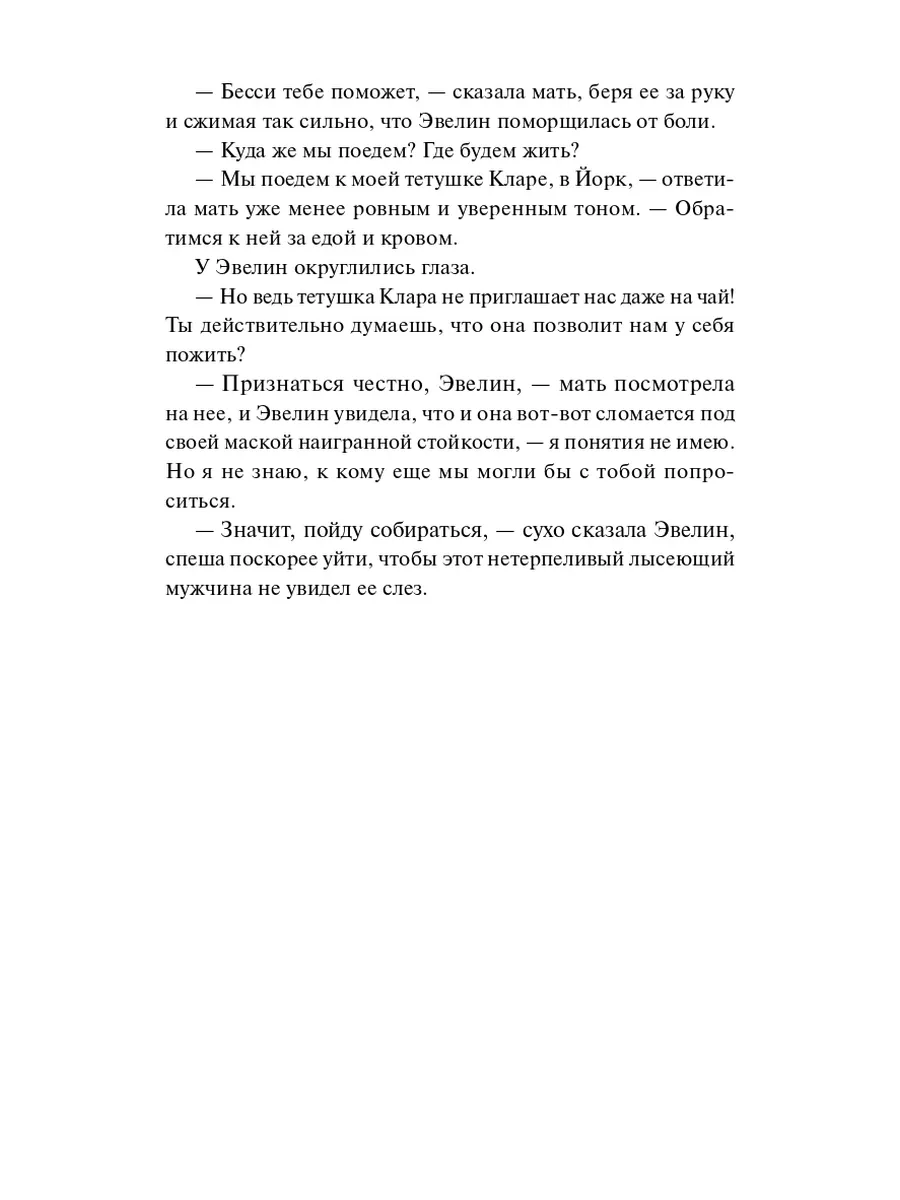 — Бесси тебе поможет, — сказала мать, беря ее за руку и сжимая так сильно, что Эвелин поморщилась от боли.

— Куда же мы поедем? Где будем жить?

— Мы поедем к моей тетушке Кларе, в Йорк, — ответила мать уже менее ровным и уверенным тоном. — Обратимся к ней за едой и кровом.

У Эвелин округлились глаза.

— Но ведь тетушка Клара не приглашает нас даже на чай! Ты действительно думаешь, что она позволит нам у себя пожить?

— Признаться честно, Эвелин, — мать посмотрела на нее, и Эвелин увидела, что и она вот-вот сломается под своей маской наигранной стойкости, — я понятия не имею. Но я не знаю, к кому еще мы могли бы с тобой попроситься.

— Значит, пойду собираться, — сухо сказала Эвелин, спеша поскорее уйти, чтобы этот нетерпеливый лысеющий мужчина не увидел ее слез.